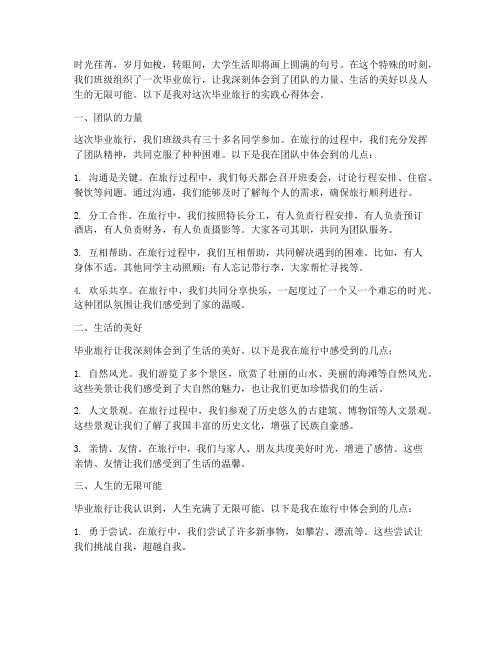 时光荏苒，岁月如梭，转眼间，大学生活即将画上圆满的句号。在这个特殊的时刻，我们班级组织了一次毕业旅行，让我深刻体会到了团队的力量、生活的美好以及人生的无限可能。以下是我对这次毕业旅行的实践心得体会。

一、团队的力量

这次毕业旅行，我们班级共有三十多名同学参加。在旅行的过程中，我们充分发挥了团队精神，共同克服了种种困难。以下是我在团队中体会到的几点：

1. 沟通是关键。在旅行过程中，我们每天都会召开班委会，讨论行程安排、住宿、餐饮等问题。通过沟通，我们能够及时了解每个人的需求，确保旅行顺利进行。

2. 分工合作。在旅行中，我们按照特长分工，有人负责行程安排，有人负责预订酒店，有人负责财务，有人负责摄影等。大家各司其职，共同为团队服务。

3. 互相帮助。在旅行过程中，我们互相帮助，共同解决遇到的困难。比如，有人身体不适，其他同学主动照顾；有人忘记带行李，大家帮忙寻找等。

4. 欢乐共享。在旅行中，我们共同分享快乐，一起度过了一个又一个难忘的时光。这种团队氛围让我们感受到了家的温暖。

二、生活的美好

毕业旅行让我深刻体会到了生活的美好。以下是我在旅行中感受到的几点：

1. 自然风光。我们游览了多个景区，欣赏了壮丽的山水、美丽的海滩等自然风光。这些美景让我们感受到了大自然的魅力，也让我们更加珍惜我们的生活。

2. 人文景观。在旅行过程中，我们参观了历史悠久的古建筑、博物馆等人文景观。这些景观让我们了解了我国丰富的历史文化，增强了民族自豪感。

3. 亲情、友情。在旅行中，我们与家人、朋友共度美好时光，增进了感情。这些亲情、友情让我们感受到了生活的温馨。

三、人生的无限可能

毕业旅行让我认识到，人生充满了无限可能。以下是我在旅行中体会到的几点：

1. 勇于尝试。在旅行中，我们尝试了许多新事物，如攀岩、漂流等。这些尝试让我们挑战自我，超越自我。